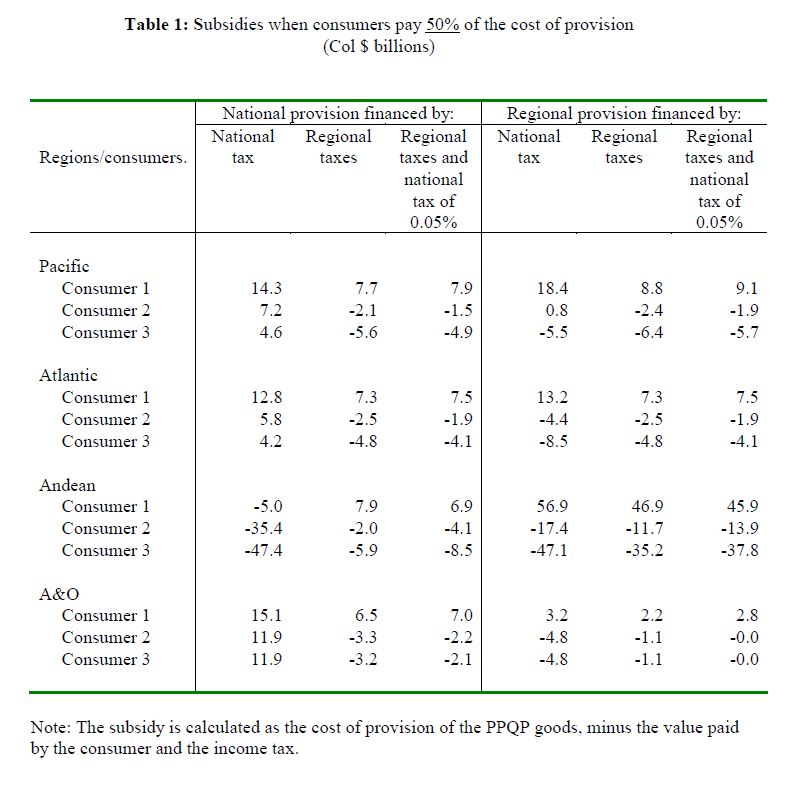 **Table 1:** Subsidies when consumers pay 50% of the cost of provision
(Col $ billions)

| Regions/consumers. | National provision financed by: National tax | National provision financed by: Regional taxes | National provision financed by: Regional taxes and national tax of 0.05% | Regional provision financed by: National tax | Regional provision financed by: Regional taxes | Regional provision financed by: Regional taxes and national tax of 0.05% |
|---|---|---|---|---|---|---|
| Pacific | | | | | | |
| Consumer 1 | 14.3 | 7.7 | 7.9 | 18.4 | 8.8 | 9.1 |
| Consumer 2 | 7.2 | -2.1 | -1.5 | 0.8 | -2.4 | -1.9 |
| Consumer 3 | 4.6 | -5.6 | -4.9 | -5.5 | -6.4 | -5.7 |
| Atlantic | | | | | | |
| Consumer 1 | 12.8 | 7.3 | 7.5 | 13.2 | 7.3 | 7.5 |
| Consumer 2 | 5.8 | -2.5 | -1.9 | -4.4 | -2.5 | -1.9 |
| Consumer 3 | 4.2 | -4.8 | -4.1 | -8.5 | -4.8 | -4.1 |
| Andean | | | | | | |
| Consumer 1 | -5.0 | 7.9 | 6.9 | 56.9 | 46.9 | 45.9 |
| Consumer 2 | -35.4 | -2.0 | -4.1 | -17.4 | -11.7 | -13.9 |
| Consumer 3 | -47.4 | -5.9 | -8.5 | -47.1 | -35.2 | -37.8 |
| A&O | | | | | | |
| Consumer 1 | 15.1 | 6.5 | 7.0 | 3.2 | 2.2 | 2.8 |
| Consumer 2 | 11.9 | -3.3 | -2.2 | -4.8 | -1.1 | -0.0 |
| Consumer 3 | 11.9 | -3.2 | -2.1 | -4.8 | -1.1 | -0.0 |

Note: The subsidy is calculated as the cost of provision of the PPQP goods, minus the value paid by the consumer and the income tax.